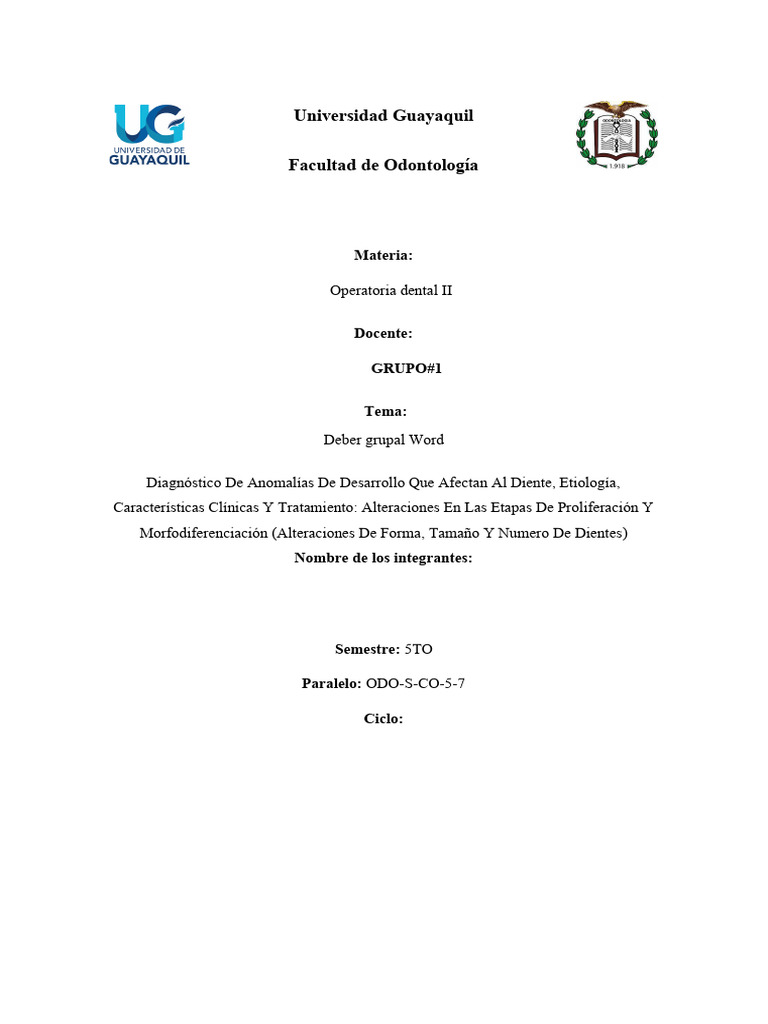 UG
UNIVERSIDAD DE GUAYAQUIL

Universidad Guayaquil

Facultad de Odontología

ODONTOLOGIA
1.918

Materia:

Operatoria dental II

Docente:

GRUPO#1

Tema:

Deber grupal Word

Diagnóstico De Anomalías De Desarrollo Que Afectan Al Diente, Etiología, Características Clínicas Y Tratamiento: Alteraciones En Las Etapas De Proliferación Y Morfodiferenciación (Alteraciones De Forma, Tamaño Y Numero De Dientes)

Nombre de los integrantes:

Semestre: 5TO

Paralelo: ODO-S-CO-5-7

Ciclo: